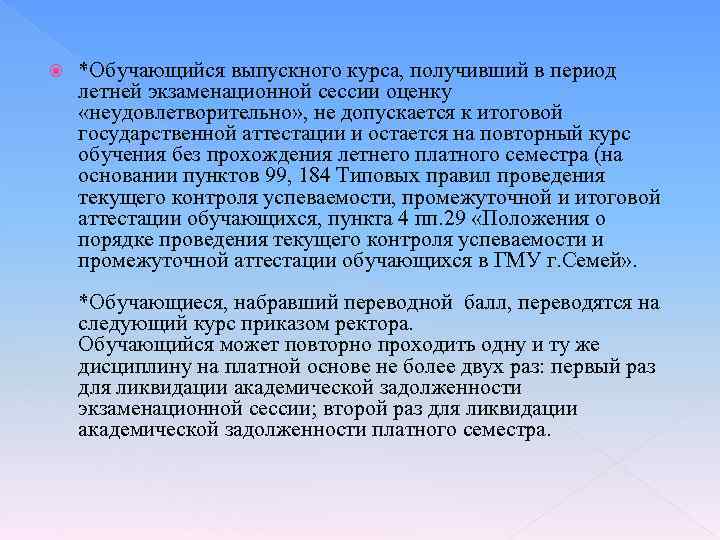 • *Обучающийся выпускного курса, получивший в период летней экзаменационной сессии оценку «неудовлетворительно», не допускается к итоговой государственной аттестации и остается на повторный курс обучения без прохождения летнего платного семестра (на основании пунктов 99, 184 Типовых правил проведения текущего контроля успеваемости, промежуточной и итоговой аттестации обучающихся, пункта 4 пп.29 «Положения о порядке проведения текущего контроля успеваемости и промежуточной аттестации обучающихся в ГМУ г.Семей».

*Обучающиеся, набравший переводной балл, переводятся на следующий курс приказом ректора.
Обучающийся может повторно проходить одну и ту же дисциплину на платной основе не более двух раз: первый раз для ликвидации академической задолженности экзаменационной сессии; второй раз для ликвидации академической задолженности платного семестра.